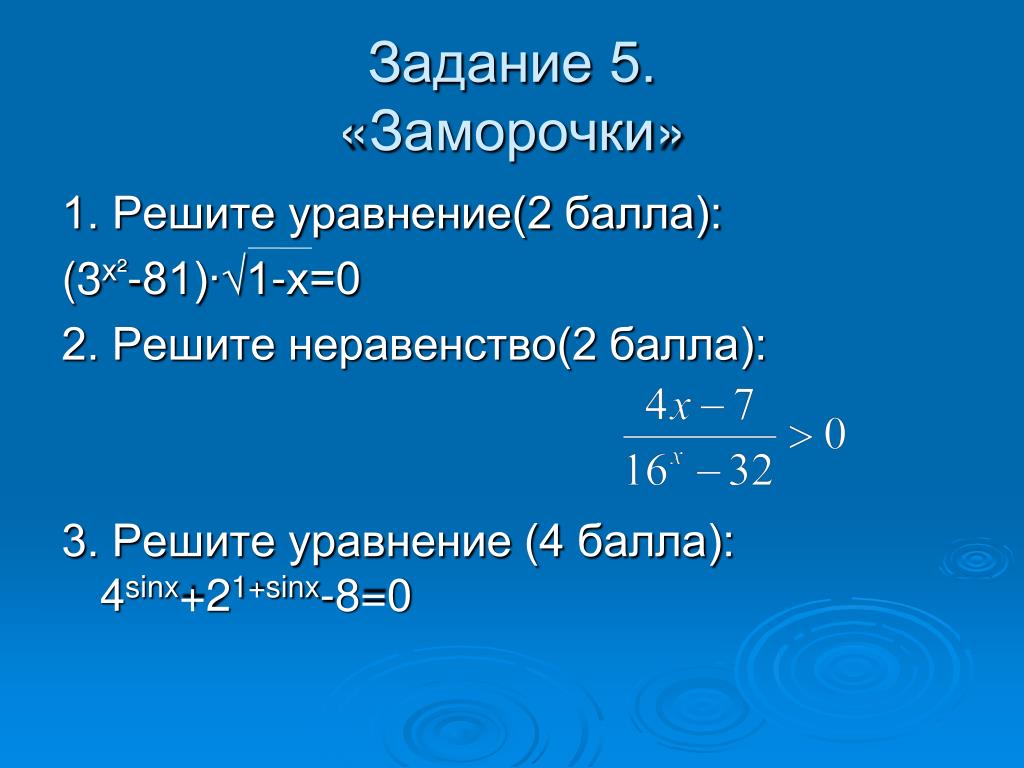 Задание 5.
«Заморочки»

1. Решите уравнение(2 балла):

$(3^{x^2}-81)\cdot\sqrt{1-x}=0$

2. Решите неравенство(2 балла):

$\frac{4x-7}{16^x-32}>0$

3. Решите уравнение (4 балла):

$4^{\sin x}+2^{1+\sin x}-8=0$